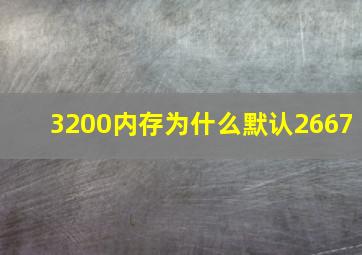 3200内存为什么默认2667